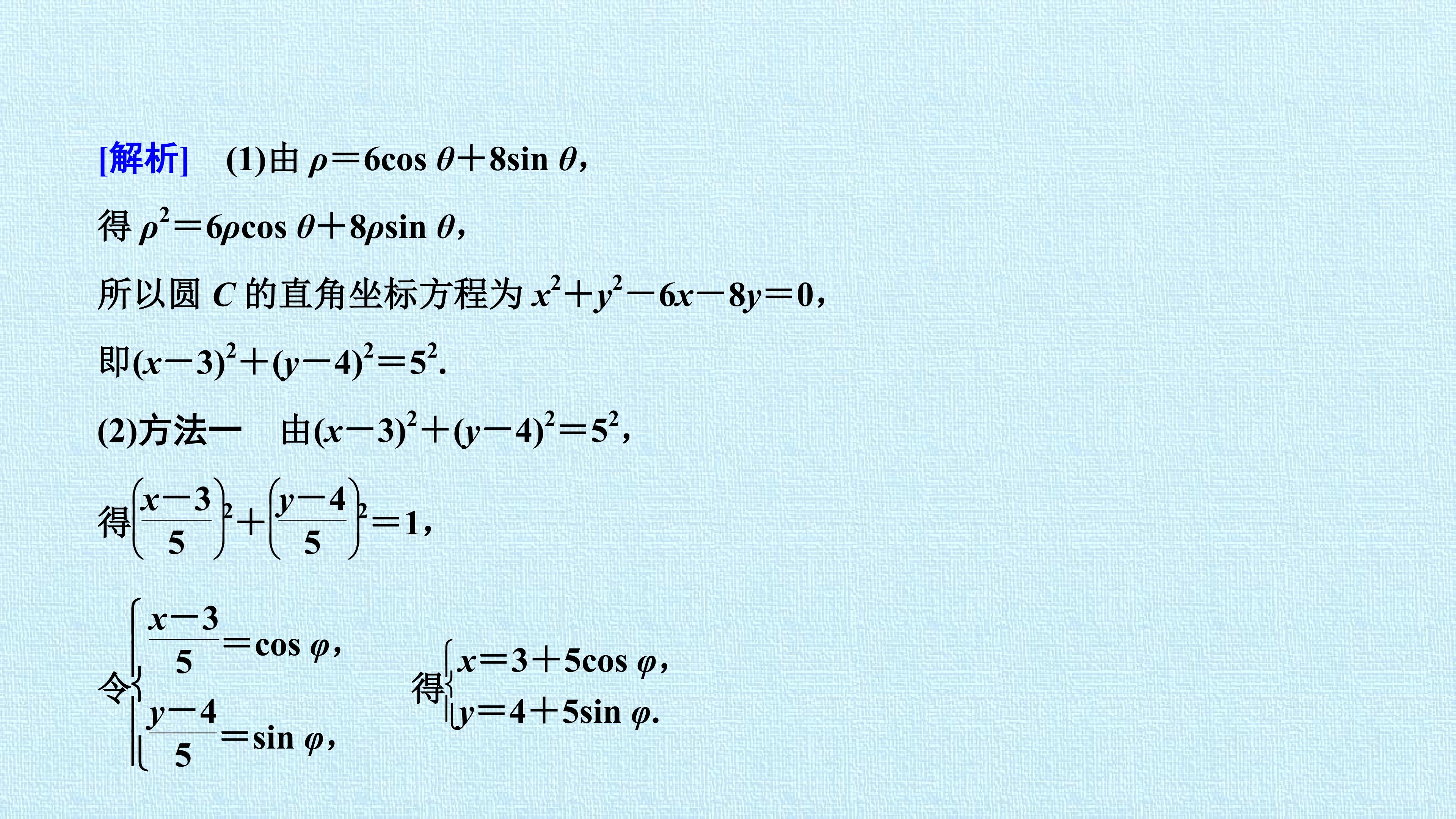 [解析] (1)由$\rho=6\cos\theta+8\sin\theta$，

得$\rho^2=6\rho\cos\theta+8\rho\sin\theta$，

所以圆$C$的直角坐标方程为$x^2+y^2-6x-8y=0$，

即$(x-3)^2+(y-4)^2=5^2$.

(2)方法一 由$(x-3)^2+(y-4)^2=5^2$，

得$\left(\frac{x-3}{5}\right)^2+\left(\frac{y-4}{5}\right)^2=1$，

令$\begin{cases}\frac{x-3}{5}=\cos\varphi,\\ \frac{y-4}{5}=\sin\varphi,\end{cases}$ 得$\begin{cases}x=3+5\cos\varphi,\\ y=4+5\sin\varphi.\end{cases}$